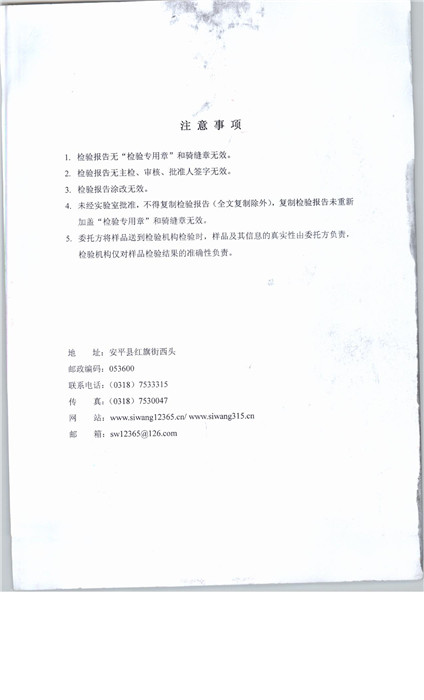 注 意 事 项

1. 检验报告无“检验专用章”和骑缝章无效。

2. 检验报告无主检、审核、批准人签字无效。

3. 检验报告涂改无效。

4. 未经实验室批准，不得复制检验报告（全文复制除外），复制检验报告未重新加盖“检验专用章”和骑缝章无效。

5. 委托方将样品送到检验机构检验时，样品及其信息的真实性由委托方负责，检验机构仅对样品检验结果的准确性负责。

地　　址：安平县红旗街西头
邮政编码：053600
联系电话：（0318）7533315
传　　真：（0318）7530047
网　　站：www.siwang12365.cn/ www.siwang315.cn
邮　　箱：sw12365@126.com